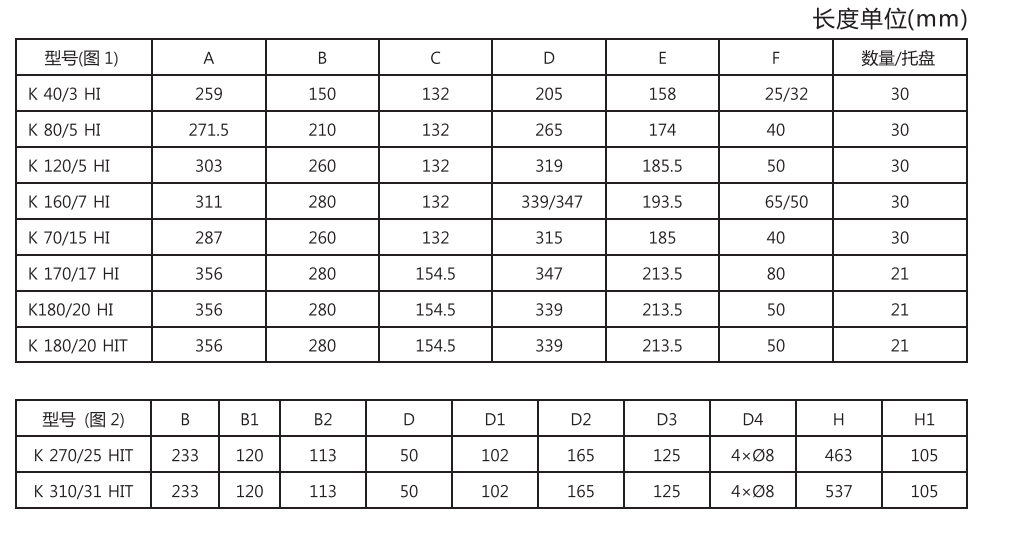 长度单位(mm)

| 型号(图 1) | A | B | C | D | E | F | 数量/托盘 |
|---|---|---|---|---|---|---|---|
| K 40/3 HI | 259 | 150 | 132 | 205 | 158 | 25/32 | 30 |
| K 80/5 HI | 271.5 | 210 | 132 | 265 | 174 | 40 | 30 |
| K 120/5 HI | 303 | 260 | 132 | 319 | 185.5 | 50 | 30 |
| K 160/7 HI | 311 | 280 | 132 | 339/347 | 193.5 | 65/50 | 30 |
| K 70/15 HI | 287 | 260 | 132 | 315 | 185 | 40 | 30 |
| K 170/17 HI | 356 | 280 | 154.5 | 347 | 213.5 | 80 | 21 |
| K180/20 HI | 356 | 280 | 154.5 | 339 | 213.5 | 50 | 21 |
| K 180/20 HIT | 356 | 280 | 154.5 | 339 | 213.5 | 50 | 21 |

| 型号 (图 2) | B | B1 | B2 | D | D1 | D2 | D3 | D4 | H | H1 |
|---|---|---|---|---|---|---|---|---|---|---|
| K 270/25 HIT | 233 | 120 | 113 | 50 | 102 | 165 | 125 | 4×Ø8 | 463 | 105 |
| K 310/31 HIT | 233 | 120 | 113 | 50 | 102 | 165 | 125 | 4×Ø8 | 537 | 105 |